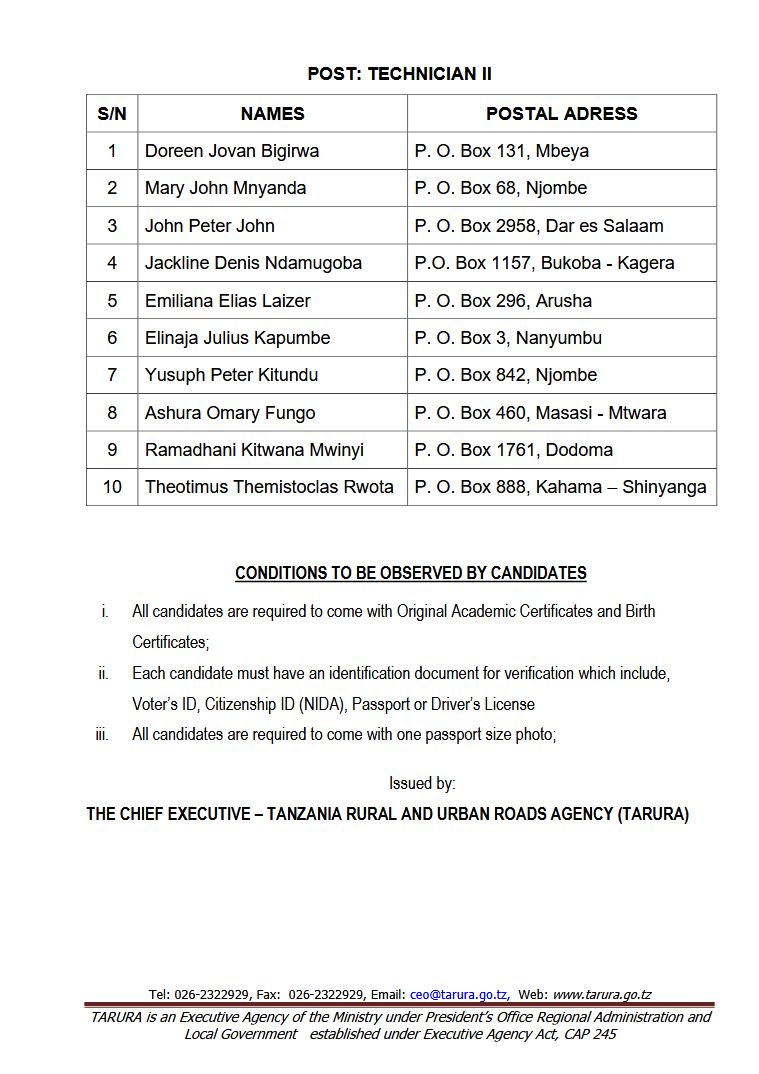 POST: TECHNICIAN II

| S/N | NAMES | POSTAL ADRESS |
|---|---|---|
| 1 | Doreen Jovan Bigirwa | P. O. Box 131, Mbeya |
| 2 | Mary John Mnyanda | P. O. Box 68, Njombe |
| 3 | John Peter John | P. O. Box 2958, Dar es Salaam |
| 4 | Jackline Denis Ndamugoba | P.O. Box 1157, Bukoba - Kagera |
| 5 | Emiliana Elias Laizer | P. O. Box 296, Arusha |
| 6 | Elinaja Julius Kapumbe | P. O. Box 3, Nanyumbu |
| 7 | Yusuph Peter Kitundu | P. O. Box 842, Njombe |
| 8 | Ashura Omary Fungo | P. O. Box 460, Masasi - Mtwara |
| 9 | Ramadhani Kitwana Mwinyi | P. O. Box 1761, Dodoma |
| 10 | Theotimus Themistoclas Rwota | P. O. Box 888, Kahama – Shinyanga |

CONDITIONS TO BE OBSERVED BY CANDIDATES

i. All candidates are required to come with Original Academic Certificates and Birth Certificates;

ii. Each candidate must have an identification document for verification which include, Voter's ID, Citizenship ID (NIDA), Passport or Driver's License

iii. All candidates are required to come with one passport size photo;

Issued by:

THE CHIEF EXECUTIVE – TANZANIA RURAL AND URBAN ROADS AGENCY (TARURA)

Tel: 026-2322929, Fax: 026-2322929, Email: ceo@tarura.go.tz, Web: www.tarura.go.tz

TARURA is an Executive Agency of the Ministry under President's Office Regional Administration and Local Government established under Executive Agency Act, CAP 245